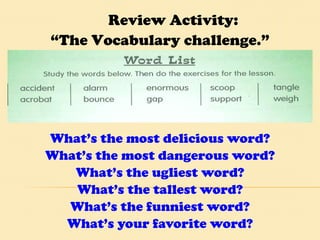 Review Activity:
“The Vocabulary challenge.”

Word List

Study the words below. Then do the exercises for the lesson.

accident
acrobat

alarm
bounce

enormous
gap

scoop
support

tangle
weigh

What’s the most delicious word?
What’s the most dangerous word?
What’s the ugliest word?
What’s the tallest word?
What’s the funniest word?
What’s your favorite word?